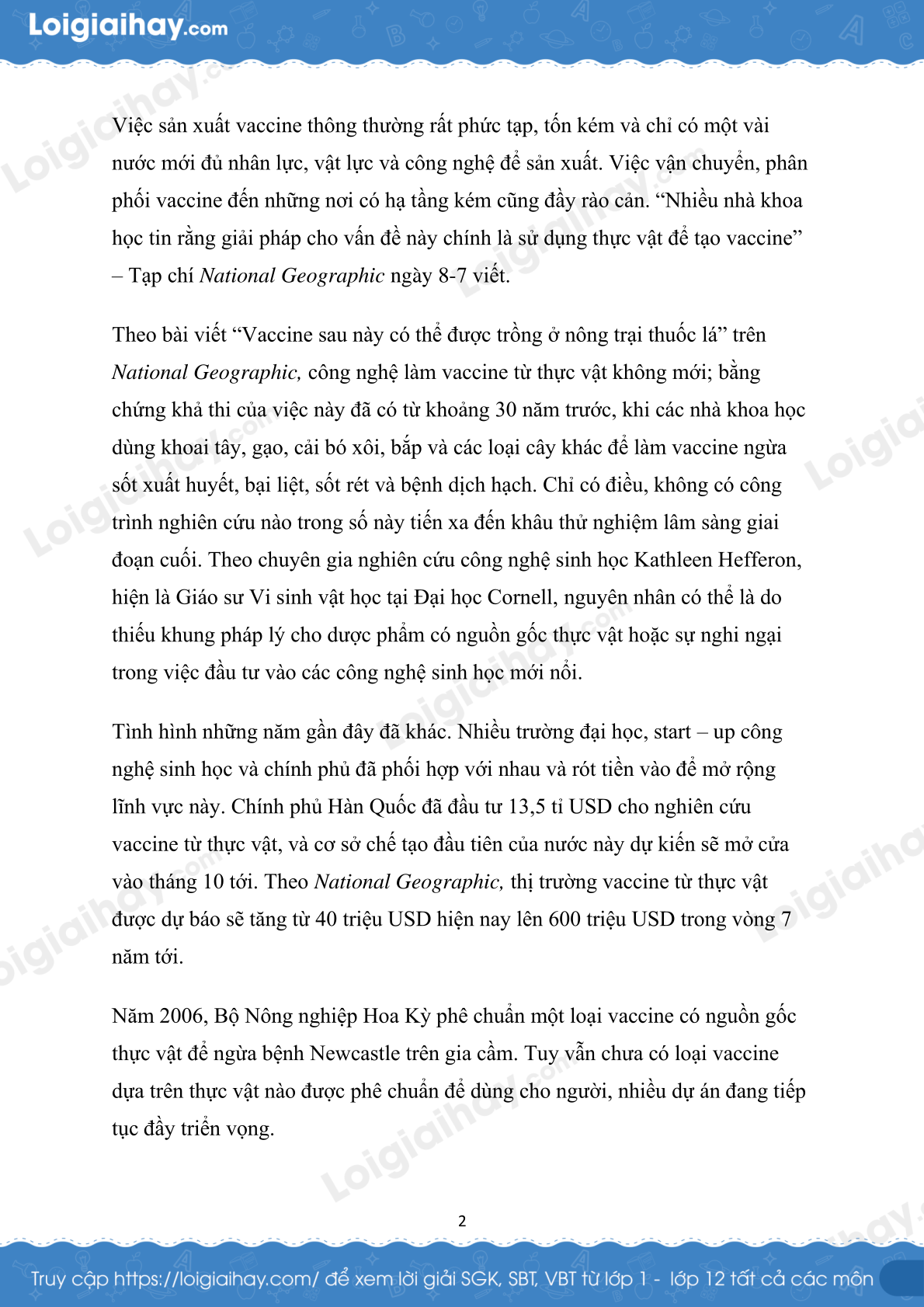 Loigiaihay.com

Việc sản xuất vaccine thông thường rất phức tạp, tốn kém và chỉ có một vài nước mới đủ nhân lực, vật lực và công nghệ để sản xuất. Việc vận chuyển, phân phối vaccine đến những nơi có hạ tầng kém cũng đầy rào cản. “Nhiều nhà khoa học tin rằng giải pháp cho vấn đề này chính là sử dụng thực vật để tạo vaccine” – Tạp chí National Geographic ngày 8-7 viết.

Theo bài viết “Vaccine sau này có thể được trồng ở nông trại thuốc lá” trên National Geographic, công nghệ làm vaccine từ thực vật không mới; bằng chứng khả thi của việc này đã có từ khoảng 30 năm trước, khi các nhà khoa học dùng khoai tây, gạo, cải bó xôi, bắp và các loại cây khác để làm vaccine ngừa sốt xuất huyết, bại liệt, sốt rét và bệnh dịch hạch. Chỉ có điều, không có công trình nghiên cứu nào trong số này tiến xa đến khâu thử nghiệm lâm sàng giai đoạn cuối. Theo chuyên gia nghiên cứu công nghệ sinh học Kathleen Hefferon, hiện là Giáo sư Vi sinh vật học tại Đại học Cornell, nguyên nhân có thể là do thiếu khung pháp lý cho dược phẩm có nguồn gốc thực vật hoặc sự nghi ngại trong việc đầu tư vào các công nghệ sinh học mới nổi.

Tình hình những năm gần đây đã khác. Nhiều trường đại học, start – up công nghệ sinh học và chính phủ đã phối hợp với nhau và rót tiền vào để mở rộng lĩnh vực này. Chính phủ Hàn Quốc đã đầu tư 13,5 tỉ USD cho nghiên cứu vaccine từ thực vật, và cơ sở chế tạo đầu tiên của nước này dự kiến sẽ mở cửa vào tháng 10 tới. Theo National Geographic, thị trường vaccine từ thực vật được dự báo sẽ tăng từ 40 triệu USD hiện nay lên 600 triệu USD trong vòng 7 năm tới.

Năm 2006, Bộ Nông nghiệp Hoa Kỳ phê chuẩn một loại vaccine có nguồn gốc thực vật để ngừa bệnh Newcastle trên gia cầm. Tuy vẫn chưa có loại vaccine dựa trên thực vật nào được phê chuẩn để dùng cho người, nhiều dự án đang tiếp tục đầy triển vọng.

2

Truy cập https://loigiaihay.com/ để xem lời giải SGK, SBT, VBT từ lớp 1 - lớp 12 tất cả các môn